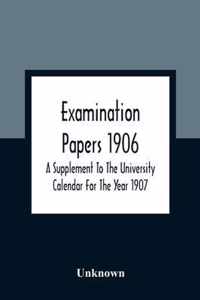 Examination Papers 1906

A Supplement To The University Calendar For The Year 1907

Unknown